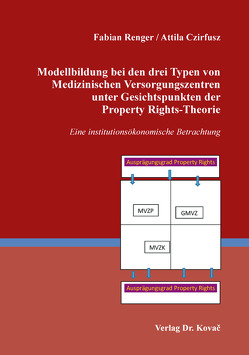 Fabian Renger / Attila Czirfusz

Modellbildung bei den drei Typen von Medizinischen Versorgungszentren unter Gesichtspunkten der Property Rights-Theorie

Eine institutionsökonomische Betrachtung

Ausprägungsgrad Property Rights

MVZP

GMVZ

MVZK

Ausprägungsgrad Property Rights

Verlag Dr. Kovač